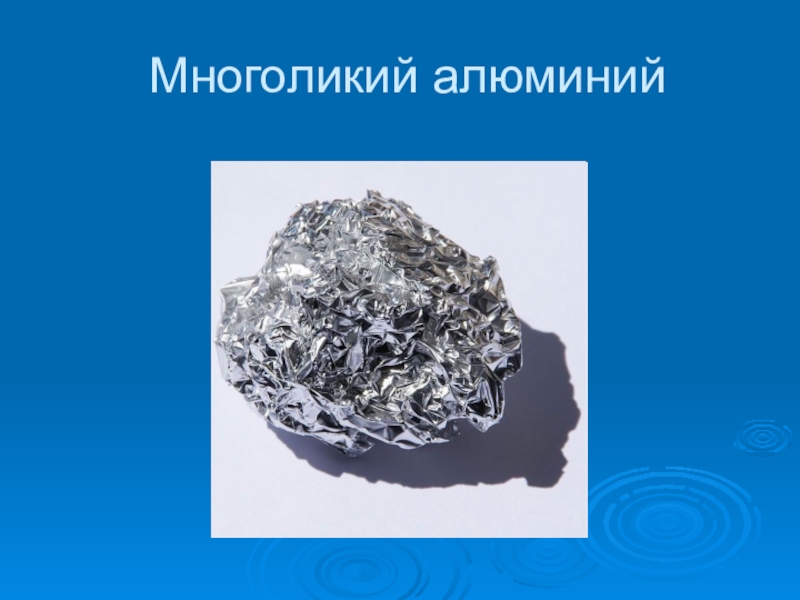 Многоликий алюминий